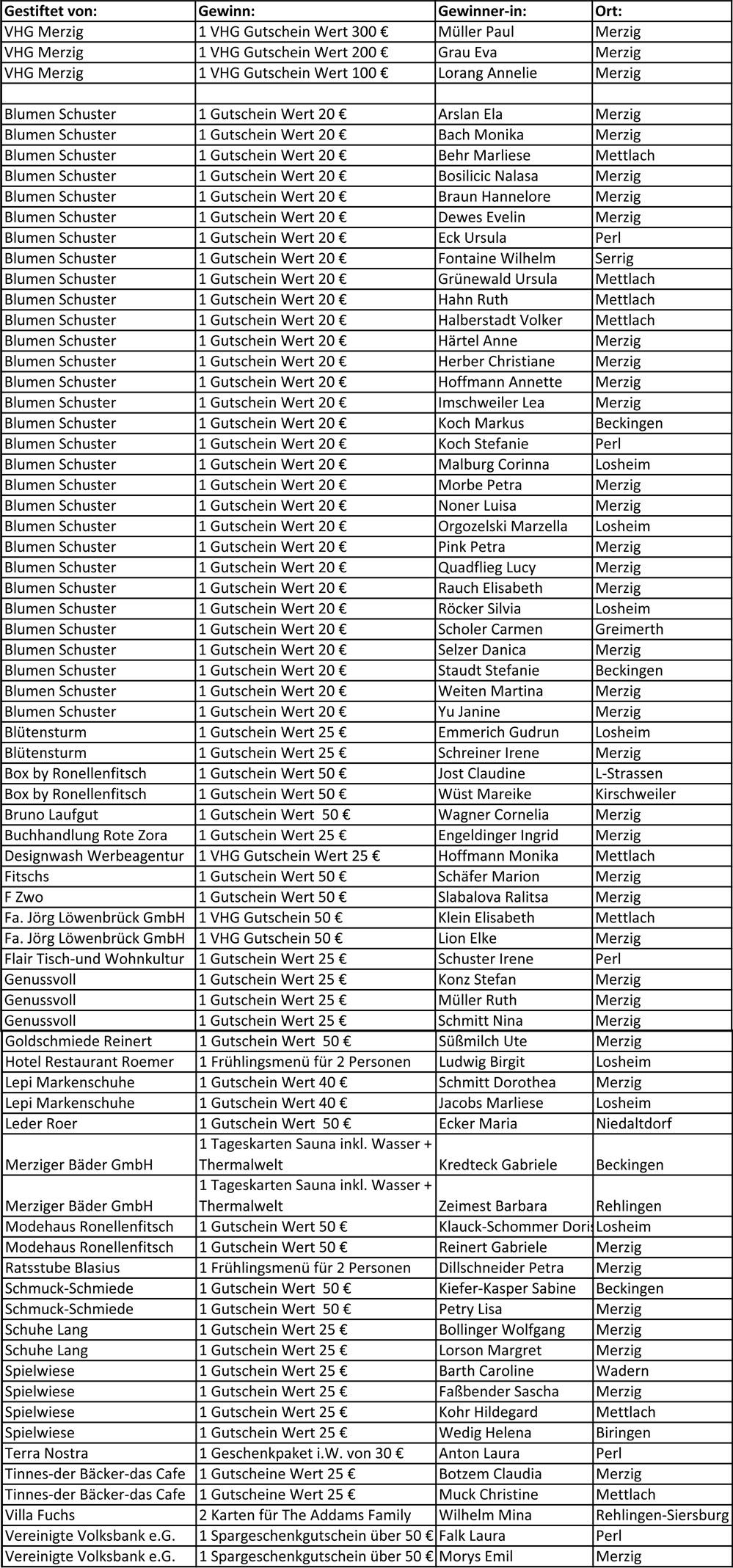 | Gestiftet von: | Gewinn: | Gewinner-in: | Ort: |
|---|---|---|---|
| VHG Merzig | 1 VHG Gutschein Wert 300 € | Müller Paul | Merzig |
| VHG Merzig | 1 VHG Gutschein Wert 200 € | Grau Eva | Merzig |
| VHG Merzig | 1 VHG Gutschein Wert 100 € | Lorang Annelie | Merzig |
| | | | |
| Blumen Schuster | 1 Gutschein Wert 20 € | Arslan Ela | Merzig |
| Blumen Schuster | 1 Gutschein Wert 20 € | Bach Monika | Merzig |
| Blumen Schuster | 1 Gutschein Wert 20 € | Behr Marliese | Mettlach |
| Blumen Schuster | 1 Gutschein Wert 20 € | Bosilicic Nalasa | Merzig |
| Blumen Schuster | 1 Gutschein Wert 20 € | Braun Hannelore | Merzig |
| Blumen Schuster | 1 Gutschein Wert 20 € | Dewes Evelin | Merzig |
| Blumen Schuster | 1 Gutschein Wert 20 € | Eck Ursula | Perl |
| Blumen Schuster | 1 Gutschein Wert 20 € | Fontaine Wilhelm | Serrig |
| Blumen Schuster | 1 Gutschein Wert 20 € | Grünewald Ursula | Mettlach |
| Blumen Schuster | 1 Gutschein Wert 20 € | Hahn Ruth | Mettlach |
| Blumen Schuster | 1 Gutschein Wert 20 € | Halberstadt Volker | Mettlach |
| Blumen Schuster | 1 Gutschein Wert 20 € | Härtel Anne | Merzig |
| Blumen Schuster | 1 Gutschein Wert 20 € | Herber Christiane | Merzig |
| Blumen Schuster | 1 Gutschein Wert 20 € | Hoffmann Annette | Merzig |
| Blumen Schuster | 1 Gutschein Wert 20 € | Imschweiler Lea | Merzig |
| Blumen Schuster | 1 Gutschein Wert 20 € | Koch Markus | Beckingen |
| Blumen Schuster | 1 Gutschein Wert 20 € | Koch Stefanie | Perl |
| Blumen Schuster | 1 Gutschein Wert 20 € | Malburg Corinna | Losheim |
| Blumen Schuster | 1 Gutschein Wert 20 € | Morbe Petra | Merzig |
| Blumen Schuster | 1 Gutschein Wert 20 € | Noner Luisa | Merzig |
| Blumen Schuster | 1 Gutschein Wert 20 € | Orgozelski Marzella | Losheim |
| Blumen Schuster | 1 Gutschein Wert 20 € | Pink Petra | Merzig |
| Blumen Schuster | 1 Gutschein Wert 20 € | Quadflieg Lucy | Merzig |
| Blumen Schuster | 1 Gutschein Wert 20 € | Rauch Elisabeth | Merzig |
| Blumen Schuster | 1 Gutschein Wert 20 € | Röcker Silvia | Losheim |
| Blumen Schuster | 1 Gutschein Wert 20 € | Scholer Carmen | Greimerth |
| Blumen Schuster | 1 Gutschein Wert 20 € | Selzer Danica | Merzig |
| Blumen Schuster | 1 Gutschein Wert 20 € | Staudt Stefanie | Beckingen |
| Blumen Schuster | 1 Gutschein Wert 20 € | Weiten Martina | Merzig |
| Blumen Schuster | 1 Gutschein Wert 20 € | Yu Janine | Merzig |
| Blütensturm | 1 Gutschein Wert 25 € | Emmerich Gudrun | Losheim |
| Blütensturm | 1 Gutschein Wert 25 € | Schreiner Irene | Merzig |
| Box by Ronellenfitsch | 1 Gutschein Wert 50 € | Jost Claudine | L-Strassen |
| Box by Ronellenfitsch | 1 Gutschein Wert 50 € | Wüst Mareike | Kirschweiler |
| Bruno Laufgut | 1 Gutschein Wert 50 € | Wagner Cornelia | Merzig |
| Buchhandlung Rote Zora | 1 Gutschein Wert 25 € | Engeldinger Ingrid | Merzig |
| Designwash Werbeagentur | 1 VHG Gutschein Wert 25 € | Hoffmann Monika | Mettlach |
| Fitschs | 1 Gutschein Wert 50 € | Schäfer Marion | Merzig |
| F Zwo | 1 Gutschein Wert 50 € | Slabalova Ralitsa | Merzig |
| Fa. Jörg Löwenbrück GmbH | 1 VHG Gutschein 50 € | Klein Elisabeth | Mettlach |
| Fa. Jörg Löwenbrück GmbH | 1 VHG Gutschein 50 € | Lion Elke | Merzig |
| Flair Tisch-und Wohnkultur | 1 Gutschein Wert 25 € | Schuster Irene | Perl |
| Genussvoll | 1 Gutschein Wert 25 € | Konz Stefan | Merzig |
| Genussvoll | 1 Gutschein Wert 25 € | Müller Ruth | Merzig |
| Genussvoll | 1 Gutschein Wert 25 € | Schmitt Nina | Merzig |
| Goldschmiede Reinert | 1 Gutschein Wert 50 € | Süßmilch Ute | Merzig |
| Hotel Restaurant Roemer | 1 Frühlingsmenü für 2 Personen | Ludwig Birgit | Losheim |
| Lepi Markenschuhe | 1 Gutschein Wert 40 € | Schmitt Dorothea | Merzig |
| Lepi Markenschuhe | 1 Gutschein Wert 40 € | Jacobs Marliese | Losheim |
| Leder Roer | 1 Gutschein Wert 50 € | Ecker Maria | Niedaltdorf |
| Merziger Bäder GmbH | 1 Tageskarten Sauna inkl. Wasser + Thermalwelt | Kredteck Gabriele | Beckingen |
| Merziger Bäder GmbH | 1 Tageskarten Sauna inkl. Wasser + Thermalwelt | Zeimest Barbara | Rehlingen |
| Modehaus Ronellenfitsch | 1 Gutschein Wert 50 € | Klauck-Schommer Doris | Losheim |
| Modehaus Ronellenfitsch | 1 Gutschein Wert 50 € | Reinert Gabriele | Merzig |
| Ratsstube Blasius | 1 Frühlingsmenü für 2 Personen | Dillschneider Petra | Merzig |
| Schmuck-Schmiede | 1 Gutschein Wert 50 € | Kiefer-Kasper Sabine | Beckingen |
| Schmuck-Schmiede | 1 Gutschein Wert 50 € | Petry Lisa | Merzig |
| Schuhe Lang | 1 Gutschein Wert 25 € | Bollinger Wolfgang | Merzig |
| Schuhe Lang | 1 Gutschein Wert 25 € | Lorson Margret | Merzig |
| Spielwiese | 1 Gutschein Wert 25 € | Barth Caroline | Wadern |
| Spielwiese | 1 Gutschein Wert 25 € | Faßbender Sascha | Merzig |
| Spielwiese | 1 Gutschein Wert 25 € | Kohr Hildegard | Mettlach |
| Spielwiese | 1 Gutschein Wert 25 € | Wedig Helena | Biringen |
| Terra Nostra | 1 Geschenkpaket i.W. von 30 € | Anton Laura | Perl |
| Tinnes-der Bäcker-das Cafe | 1 Gutscheine Wert 25 € | Botzem Claudia | Merzig |
| Tinnes-der Bäcker-das Cafe | 1 Gutscheine Wert 25 € | Muck Christine | Mettlach |
| Villa Fuchs | 2 Karten für The Addams Family | Wilhelm Mina | Rehlingen-Siersburg |
| Vereinigte Volksbank e.G. | 1 Spargeschenkgutschein über 50 € | Falk Laura | Perl |
| Vereinigte Volksbank e.G. | 1 Spargeschenkgutschein über 50 € | Morys Emil | Merzig |